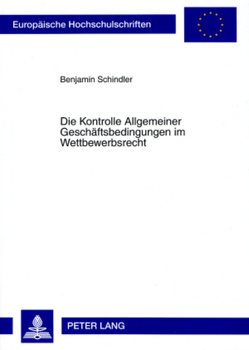 Europäische Hochschulschriften

Benjamin Schindler

Die Kontrolle Allgemeiner Geschäftsbedingungen im Wettbewerbsrecht

PETER LANG